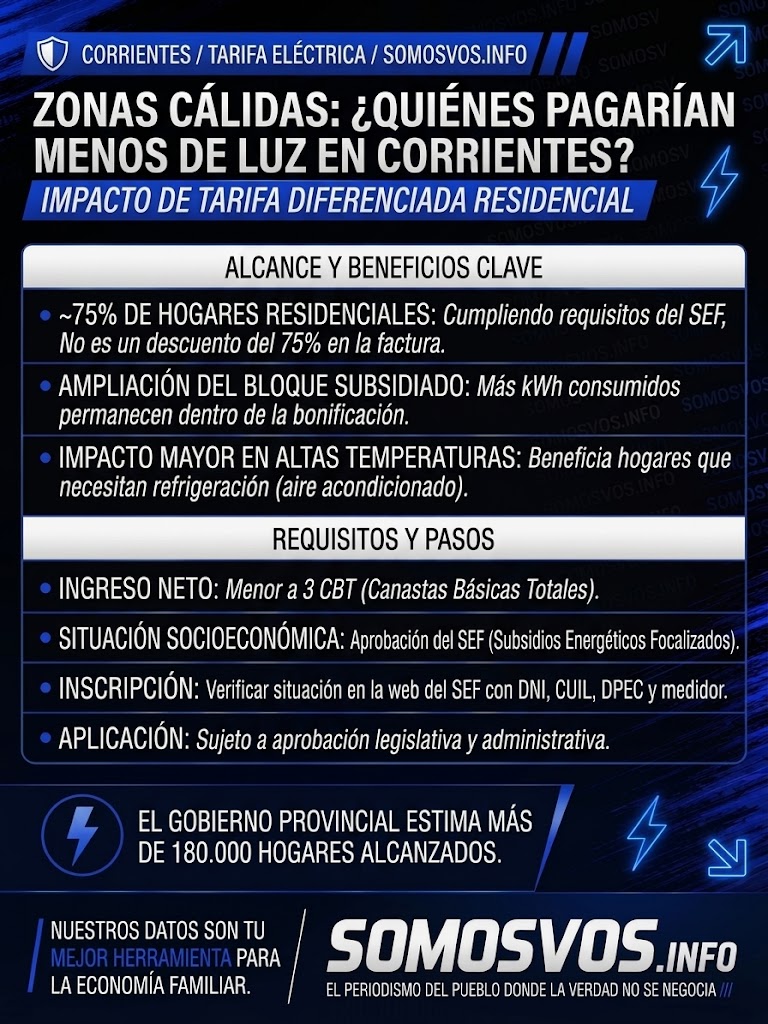 CORRIENTES / TARIFA ELÉCTRICA / SOMOSVOS.INFO

ZONAS CÁLIDAS: ¿QUIÉNES PAGARÍAN MENOS DE LUZ EN CORRIENTES?

IMPACTO DE TARIFA DIFERENCIADA RESIDENCIAL

ALCANCE Y BENEFICIOS CLAVE

• ~75% DE HOGARES RESIDENCIALES: Cumpliendo requisitos del SEF, No es un descuento del 75% en la factura.

• AMPLIACIÓN DEL BLOQUE SUBSIDIADO: Más kWh consumidos permanecen dentro de la bonificación.

• IMPACTO MAYOR EN ALTAS TEMPERATURAS: Beneficia hogares que necesitan refrigeración (aire acondicionado).

REQUISITOS Y PASOS

• INGRESO NETO: Menor a 3 CBT (Canastas Básicas Totales).

• SITUACIÓN SOCIOECONÓMICA: Aprobación del SEF (Subsidios Energéticos Focalizados).

• INSCRIPCIÓN: Verificar situación en la web del SEF con DNI, CUIL, DPEC y medidor.

• APLICACIÓN: Sujeto a aprobación legislativa y administrativa.

EL GOBIERNO PROVINCIAL ESTIMA MÁS DE 180.000 HOGARES ALCANZADOS.

NUESTROS DATOS SON TU MEJOR HERRAMIENTA PARA LA ECONOMÍA FAMILIAR.

SOMOSVOS.INFO

EL PERIODISMO DEL PUEBLO DONDE LA VERDAD NO SE NEGOCIA ///